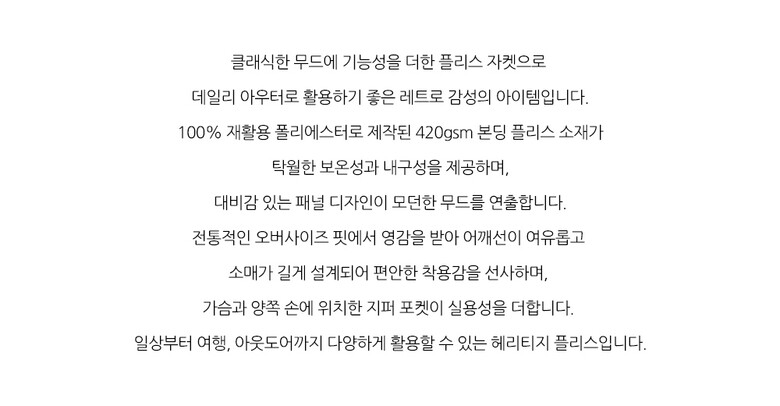 클래식한 무드에 기능성을 더한 플리스 자켓으로

데일리 아우터로 활용하기 좋은 레트로 감성의 아이템입니다.

100% 재활용 폴리에스터로 제작된 420gsm 본딩 플리스 소재가

탁월한 보온성과 내구성을 제공하며,

대비감 있는 패널 디자인이 모던한 무드를 연출합니다.

전통적인 오버사이즈 핏에서 영감을 받아 어깨선이 여유롭고

소매가 길게 설계되어 편안한 착용감을 선사하며,

가슴과 양쪽 손에 위치한 지퍼 포켓이 실용성을 더합니다.

일상부터 여행, 아웃도어까지 다양하게 활용할 수 있는 헤리티지 플리스입니다.